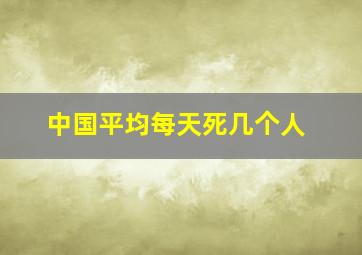 中国平均每天死几个人